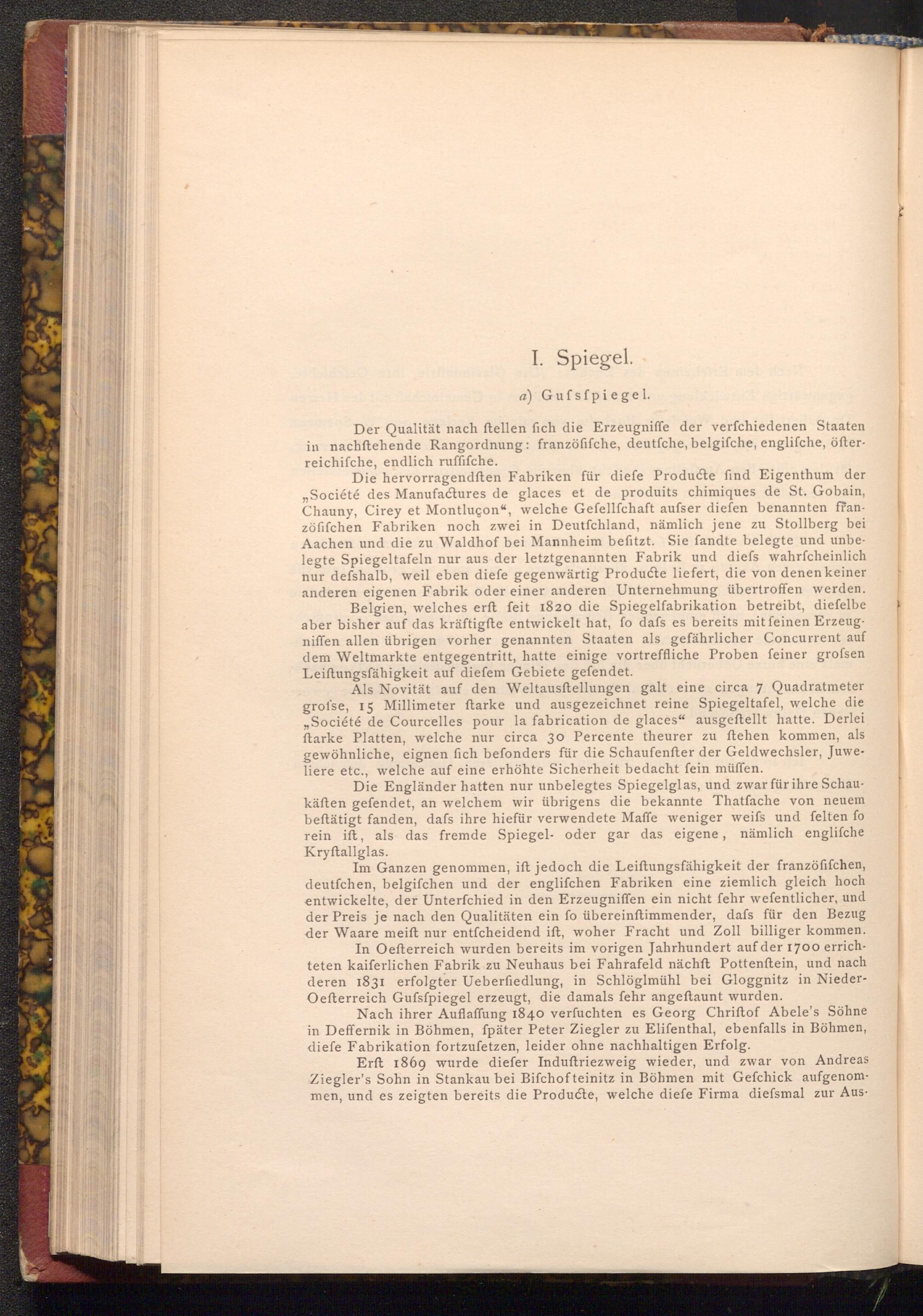 I. Spiegel.

a) Gufsfpiegel.

Der Qualität nach ftellen fich die Erzeugniffe der verfchiedenen Staaten in nachftehende Rangordnung: franzöfifche, deutfche, belgifche, englifche, öfterreichifche, endlich ruffifche.

Die hervorragendften Fabriken für diefe Producte find Eigenthum der „Société des Manufactures de glaces et de produits chimiques de St. Gobain, Chauny, Cirey et Montluçon“, welche Gefellfchaft aufser diefen benannten franzöfifchen Fabriken noch zwei in Deutfchland, nämlich jene zu Stollberg bei Aachen und die zu Waldhof bei Mannheim befitzt. Sie fandte belegte und unbelegte Spiegeltafeln nur aus der letztgenannten Fabrik und diefs wahrfcheinlich nur defshalb, weil eben diefe gegenwärtig Producte liefert, die von denen keiner anderen eigenen Fabrik oder einer anderen Unternehmung übertroffen werden.

Belgien, welches erft feit 1820 die Spiegelfabrikation betreibt, diefelbe aber bisher auf das kräftigfte entwickelt hat, fo dafs es bereits mit feinen Erzeugniffen allen übrigen vorher genannten Staaten als gefährlicher Concurrent auf dem Weltmarkte entgegentritt, hatte einige vortreffliche Proben feiner grofsen Leiftungsfähigkeit auf diefem Gebiete gefendet.

Als Novität auf den Weltausftellungen galt eine circa 7 Quadratmeter grofse, 15 Millimeter ftarke und ausgezeichnet reine Spiegeltafel, welche die „Société de Courcelles pour la fabrication de glaces“ ausgeftellt hatte. Derlei ftarke Platten, welche nur circa 30 Percente theurer zu ftehen kommen, als gewöhnliche, eignen fich befonders für die Schaufenfter der Geldwechsler, Juweliere etc., welche auf eine erhöhte Sicherheit bedacht fein müffen.

Die Engländer hatten nur unbelegtes Spiegelglas, und zwar für ihre Schaukäften gefendet, an welchem wir übrigens die bekannte Thatfache von neuem beftätigt fanden, dafs ihre hiefür verwendete Maffe weniger weifs und felten fo rein ift, als das fremde Spiegel- oder gar das eigene, nämlich englifche Kryftallglas.

Im Ganzen genommen, ift jedoch die Leiftungsfähigkeit der franzöfifchen, deutfchen, belgifchen und der englifchen Fabriken eine ziemlich gleich hoch entwickelte, der Unterfchied in den Erzeugniffen ein nicht fehr wefentlicher, und der Preis je nach den Qualitäten ein fo übereinftimmender, dafs für den Bezug der Waare meift nur entfcheidend ift, woher Fracht und Zoll billiger kommen.

In Oefterreich wurden bereits im vorigen Jahrhundert auf der 1700 errichteten kaiferlichen Fabrik zu Neuhaus bei Fahrafeld nächft Pottenftein, und nach deren 1831 erfolgter Ueberfiedlung, in Schlöglmühl bei Gloggnitz in Nieder-Oefterreich Gufsfpiegel erzeugt, die damals fehr angeftaunt wurden.

Nach ihrer Auflaffung 1840 verfuchten es Georg Chriftof Abele's Söhne in Deffernik in Böhmen, fpäter Peter Ziegler zu Elifenthal, ebenfalls in Böhmen, diefe Fabrikation fortzufetzen, leider ohne nachhaltigen Erfolg.

Erft 1869 wurde diefer Induftriezweig wieder, und zwar von Andreas Ziegler's Sohn in Stankau bei Bifchofteinitz in Böhmen mit Gefchick aufgenommen, und es zeigten bereits die Producte, welche diefe Firma diefsmal zur Aus-